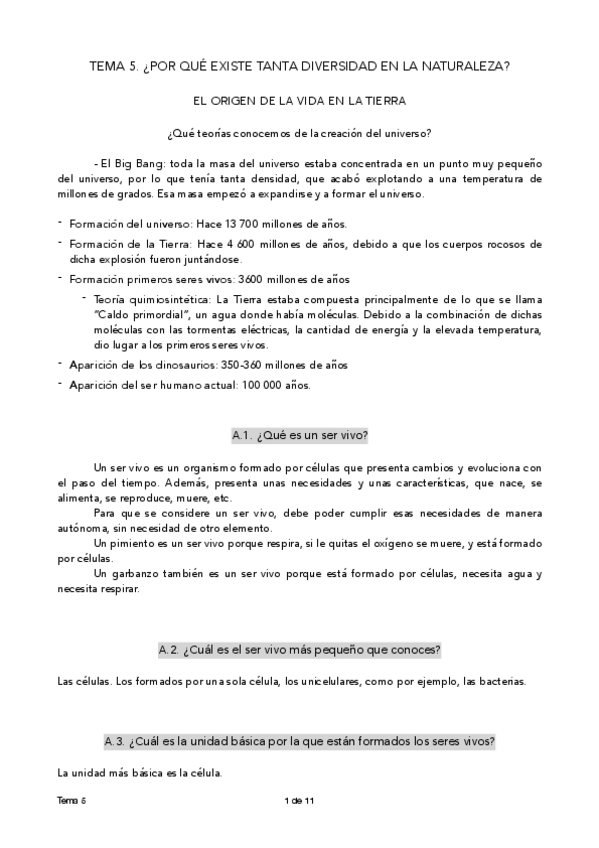 TEMA 5. ¿POR QUÉ EXISTE TANTA DIVERSIDAD EN LA NATURALEZA?

EL ORIGEN DE LA VIDA EN LA TIERRA

¿Qué teorías conocemos de la creación del universo?

- El Big Bang: toda la masa del universo estaba concentrada en un punto muy pequeño del universo, por lo que tenía tanta densidad, que acabó explotando a una temperatura de millones de grados. Esa masa empezó a expandirse y a formar el universo.

- Formación del universo: Hace 13 700 millones de años.
- Formación de la Tierra: Hace 4 600 millones de años, debido a que los cuerpos rocosos de dicha explosión fueron juntándose.
- Formación primeros seres vivos: 3600 millones de años
  - Teoría quimiosintética: La Tierra estaba compuesta principalmente de lo que se llama "Caldo primordial", un agua donde había moléculas. Debido a la combinación de dichas moléculas con las tormentas eléctricas, la cantidad de energía y la elevada temperatura, dio lugar a los primeros seres vivos.
- Aparición de los dinosaurios: 350-360 millones de años
- Aparición del ser humano actual: 100 000 años.

A.1. ¿Qué es un ser vivo?

Un ser vivo es un organismo formado por células que presenta cambios y evoluciona con el paso del tiempo. Además, presenta unas necesidades y unas características, que nace, se alimenta, se reproduce, muere, etc.

Para que se considere un ser vivo, debe poder cumplir esas necesidades de manera autónoma, sin necesidad de otro elemento.

Un pimiento es un ser vivo porque respira, si le quitas el oxígeno se muere, y está formado por células.

Un garbanzo también es un ser vivo porque está formado por células, necesita agua y necesita respirar.

A.2. ¿Cuál es el ser vivo más pequeño que conoces?

Las células. Los formados por una sola célula, los unicelulares, como por ejemplo, las bacterias.

A.3. ¿Cuál es la unidad básica por la que están formados los seres vivos?

La unidad más básica es la célula.

Tema 5 1 de 11